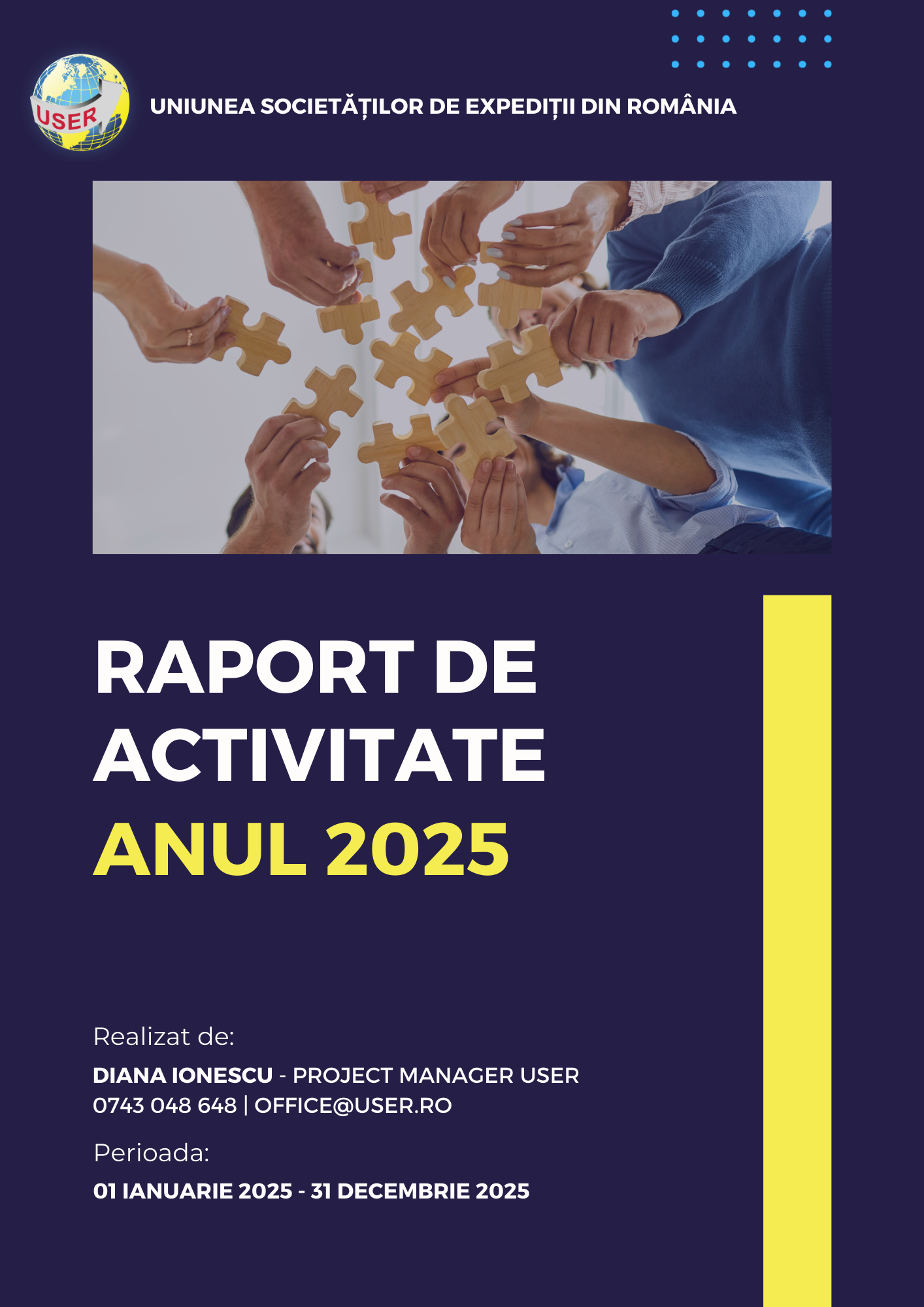 USER

UNIUNEA SOCIETĂȚILOR DE EXPEDIȚII DIN ROMÂNIA

RAPORT DE ACTIVITATE

ANUL 2025

Realizat de:

DIANA IONESCU - PROJECT MANAGER USER
0743 048 648 | OFFICE@USER.RO

Perioada:

01 IANUARIE 2025 - 31 DECEMBRIE 2025